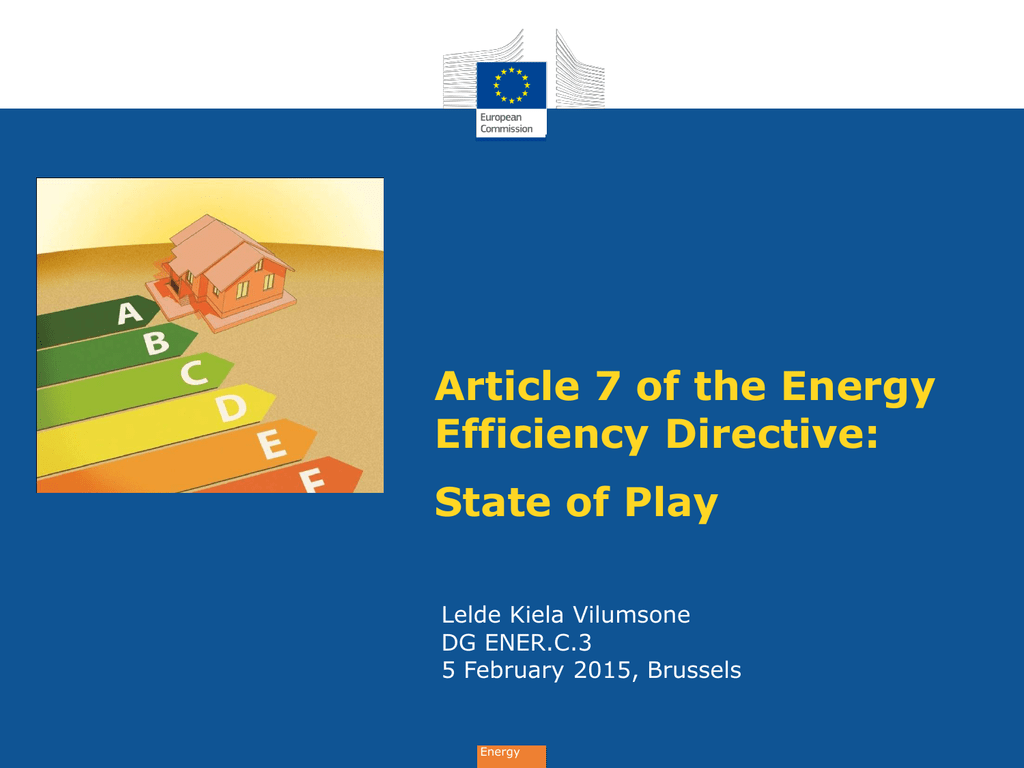 European Commission

A
B
C
D
E
F

Article 7 of the Energy Efficiency Directive:

State of Play

Lelde Kiela Vilumsone
DG ENER.C.3
5 February 2015, Brussels

Energy